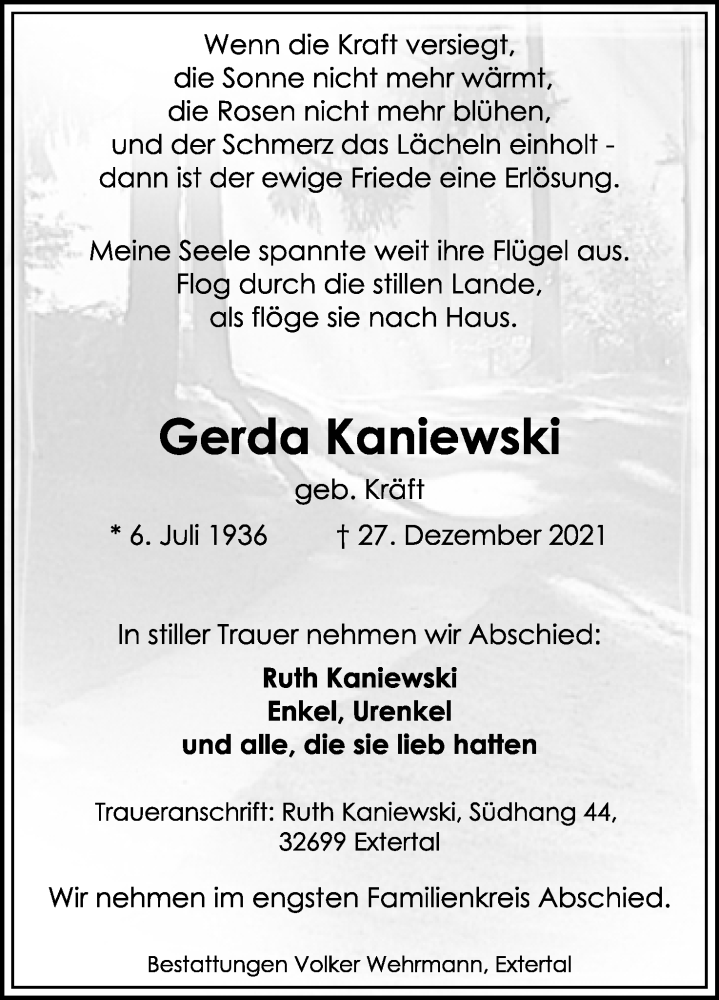 Wenn die Kraft versiegt,
die Sonne nicht mehr wärmt,
die Rosen nicht mehr blühen,
und der Schmerz das Lächeln einholt -
dann ist der ewige Friede eine Erlösung.

Meine Seele spannte weit ihre Flügel aus.
Flog durch die stillen Lande,
als flöge sie nach Haus.

Gerda Kaniewski

geb. Kräft

* 6. Juli 1936 † 27. Dezember 2021

In stiller Trauer nehmen wir Abschied:

Ruth Kaniewski
Enkel, Urenkel
und alle, die sie lieb hatten

Traueranschrift: Ruth Kaniewski, Südhang 44,
32699 Extertal

Wir nehmen im engsten Familienkreis Abschied.

Bestattungen Volker Wehrmann, Extertal